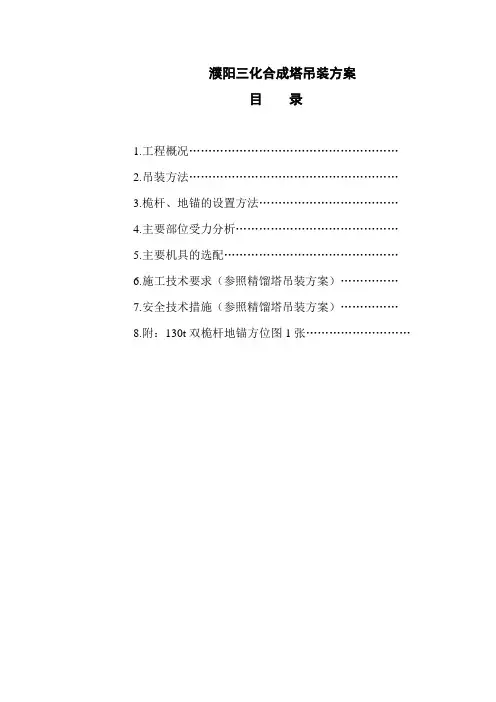 濮阳三化合成塔吊装方案

目　录

1.工程概况……………………………………………

2.吊装方法……………………………………………

3.桅杆、地锚的设置方法……………………………

4.主要部位受力分析…………………………………

5.主要机具的选配……………………………………

6.施工技术要求（参照精馏塔吊装方案）……………

7.安全技术措施（参照精馏塔吊装方案）……………

8.附：130t 双桅杆地锚方位图 1 张………………………